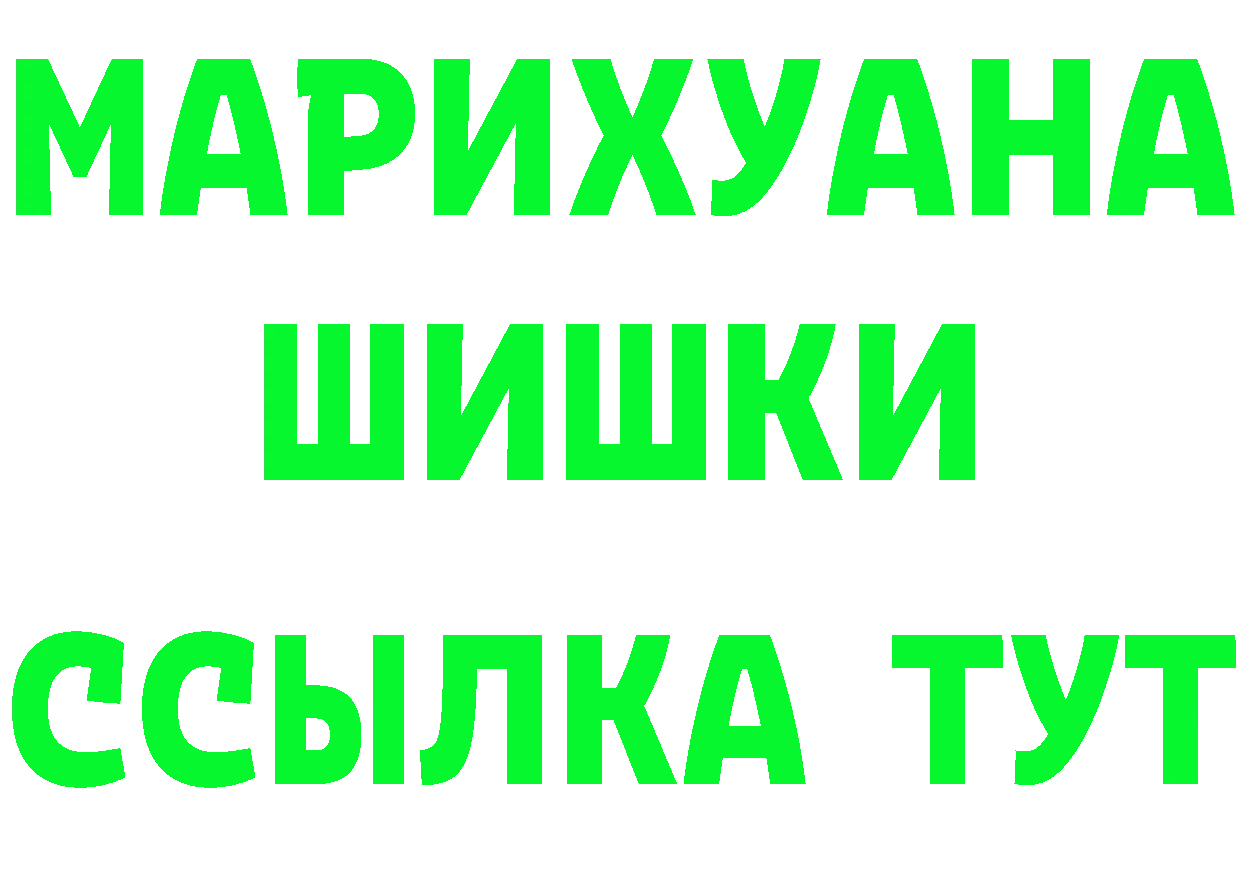 МАРИХУАНА
ШИШКИ
ССЫЛКА ТУТ